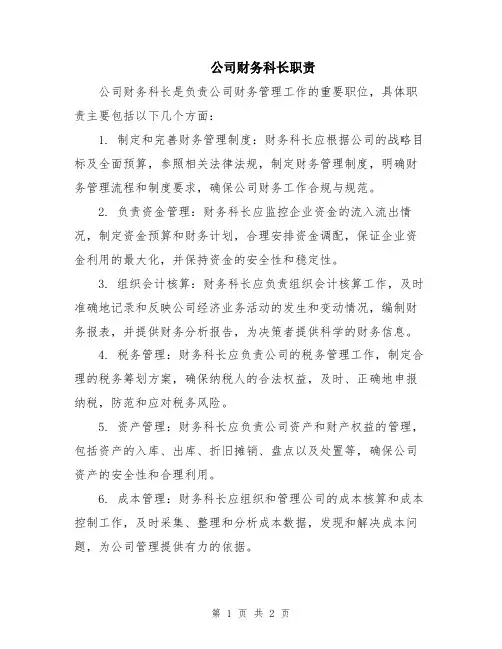 公司财务科长职责

公司财务科长是负责公司财务管理工作的重要职位，具体职责主要包括以下几个方面：

1. 制定和完善财务管理制度：财务科长应根据公司的战略目标及全面预算，参照相关法律法规，制定财务管理制度，明确财务管理流程和制度要求，确保公司财务工作合规与规范。

2. 负责资金管理：财务科长应监控企业资金的流入流出情况，制定资金预算和财务计划，合理安排资金调配，保证企业资金利用的最大化，并保持资金的安全性和稳定性。

3. 组织会计核算：财务科长应负责组织会计核算工作，及时准确地记录和反映公司经济业务活动的发生和变动情况，编制财务报表，并提供财务分析报告，为决策者提供科学的财务信息。

4. 税务管理：财务科长应负责公司的税务管理工作，制定合理的税务筹划方案，确保纳税人的合法权益，及时、正确地申报纳税，防范和应对税务风险。

5. 资产管理：财务科长应负责公司资产和财产权益的管理，包括资产的入库、出库、折旧摊销、盘点以及处置等，确保公司资产的安全性和合理利用。

6. 成本管理：财务科长应组织和管理公司的成本核算和成本控制工作，及时采集、整理和分析成本数据，发现和解决成本问题，为公司管理提供有力的依据。

第 1 页 共 2 页